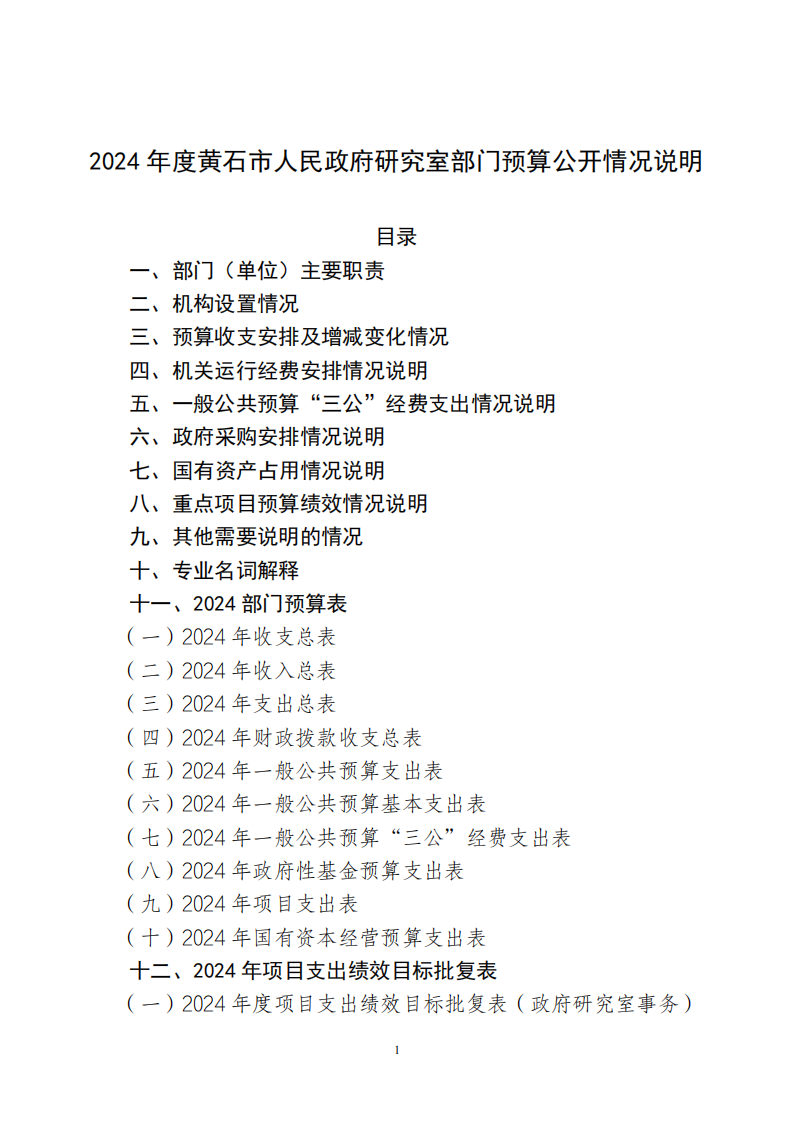 2024 年度黄石市人民政府研究室部门预算公开情况说明

目录

一、部门（单位）主要职责
二、机构设置情况
三、预算收支安排及增减变化情况
四、机关运行经费安排情况说明
五、一般公共预算“三公”经费支出情况说明
六、政府采购安排情况说明
七、国有资产占用情况说明
八、重点项目预算绩效情况说明
九、其他需要说明的情况
十、专业名词解释
十一、2024 部门预算表
（一）2024 年收支总表
（二）2024 年收入总表
（三）2024 年支出总表
（四）2024 年财政拨款收支总表
（五）2024 年一般公共预算支出表
（六）2024 年一般公共预算基本支出表
（七）2024 年一般公共预算“三公”经费支出表
（八）2024 年政府性基金预算支出表
（九）2024 年项目支出表
（十）2024 年国有资本经营预算支出表
十二、2024 年项目支出绩效目标批复表
（一）2024 年度项目支出绩效目标批复表（政府研究室事务）

1